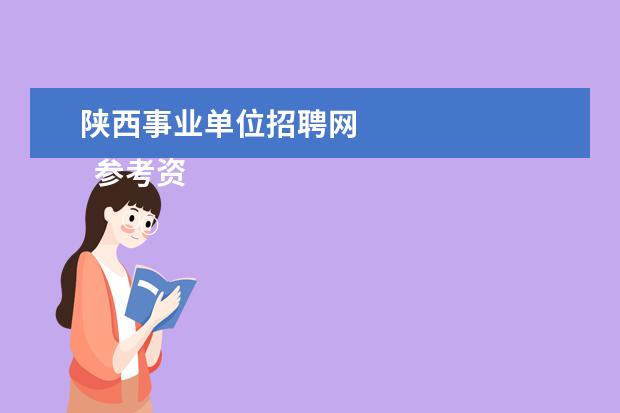 陕西事业单位招聘网

参考资